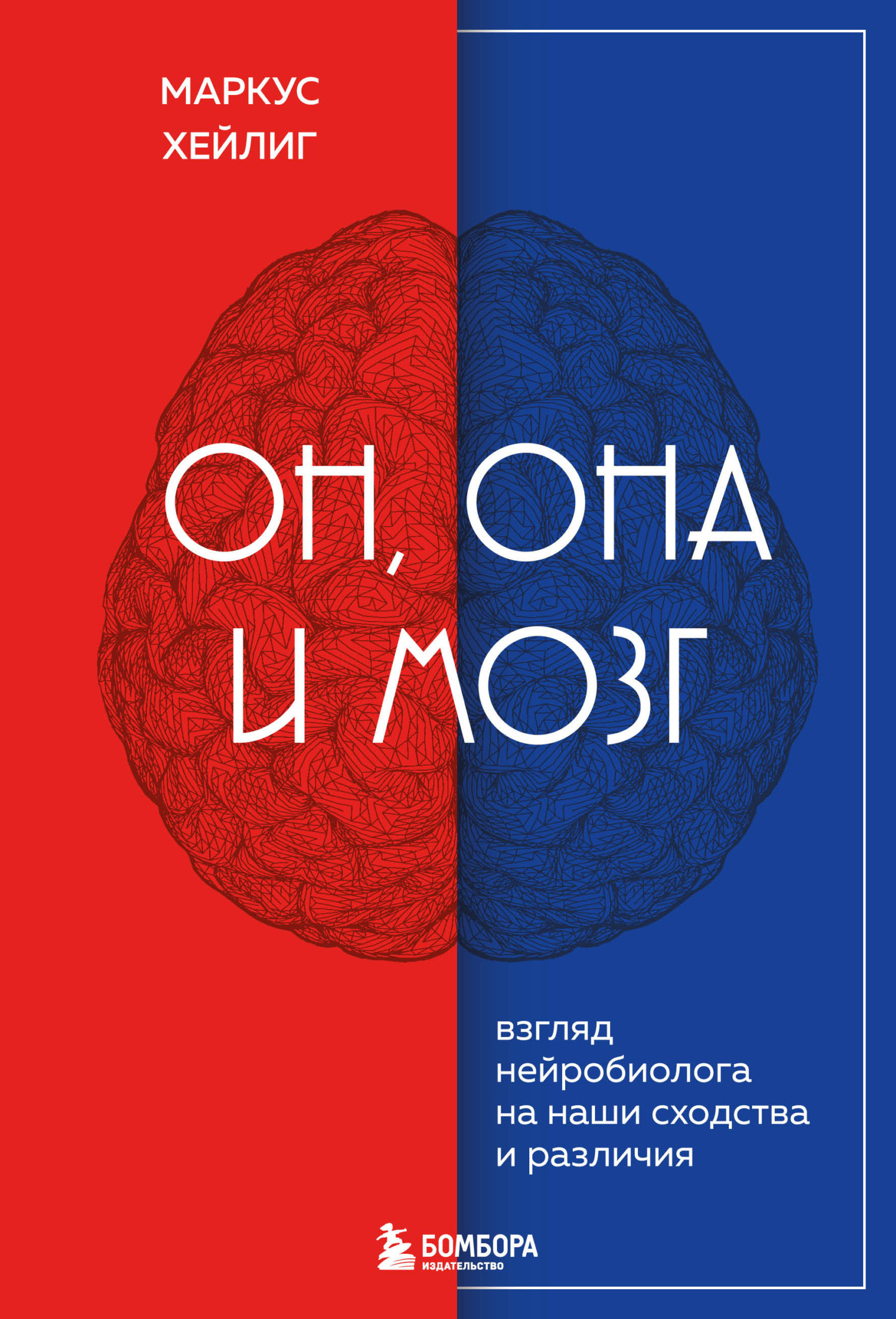 МАРКУС
ХЕЙЛИГ

ОН, ОНА
И МОЗГ

взгляд
нейробиолога
на наши сходства
и различия

БОМБОРА
ИЗДАТЕЛЬСТВО